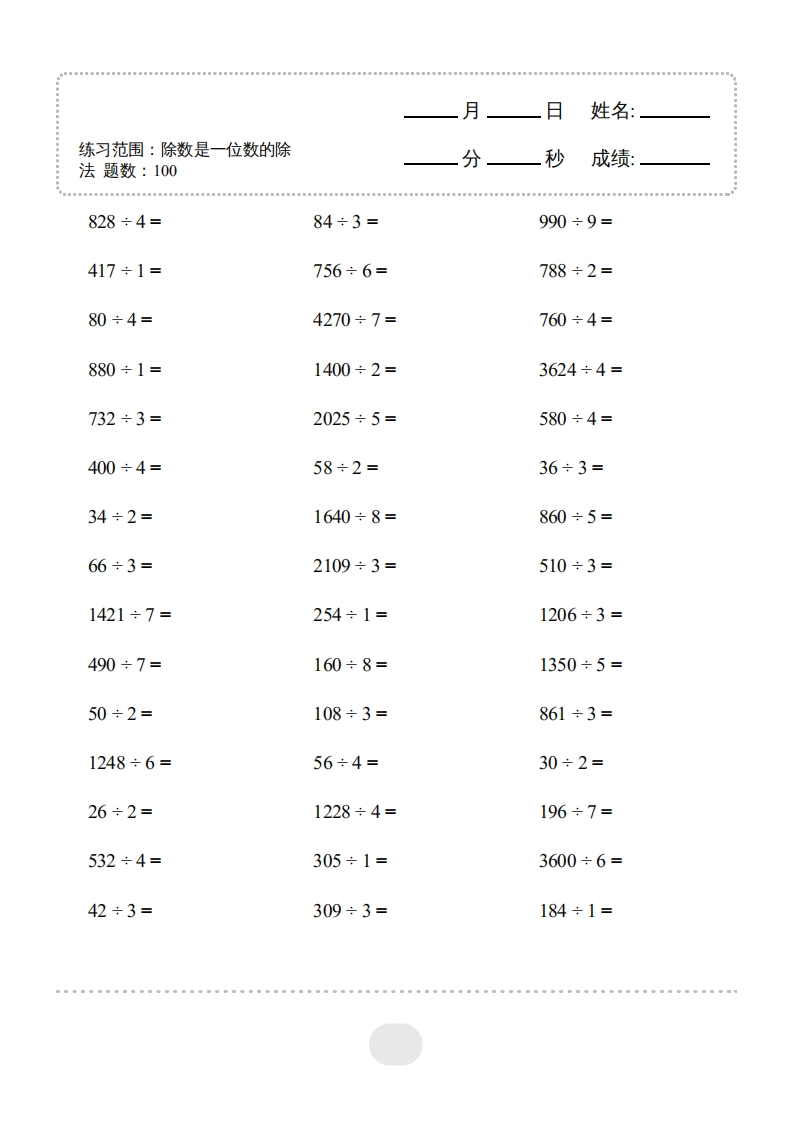 ____月____日 姓名:____

练习范围：除数是一位数的除法 题数：100

____分____秒 成绩:____

$828 \div 4 =$

$417 \div 1 =$

$80 \div 4 =$

$880 \div 1 =$

$732 \div 3 =$

$400 \div 4 =$

$34 \div 2 =$

$66 \div 3 =$

$1421 \div 7 =$

$490 \div 7 =$

$50 \div 2 =$

$1248 \div 6 =$

$26 \div 2 =$

$532 \div 4 =$

$42 \div 3 =$

$84 \div 3 =$

$756 \div 6 =$

$4270 \div 7 =$

$1400 \div 2 =$

$2025 \div 5 =$

$58 \div 2 =$

$1640 \div 8 =$

$2109 \div 3 =$

$254 \div 1 =$

$160 \div 8 =$

$108 \div 3 =$

$56 \div 4 =$

$1228 \div 4 =$

$305 \div 1 =$

$309 \div 3 =$

$990 \div 9 =$

$788 \div 2 =$

$760 \div 4 =$

$3624 \div 4 =$

$580 \div 4 =$

$36 \div 3 =$

$860 \div 5 =$

$510 \div 3 =$

$1206 \div 3 =$

$1350 \div 5 =$

$861 \div 3 =$

$30 \div 2 =$

$196 \div 7 =$

$3600 \div 6 =$

$184 \div 1 =$